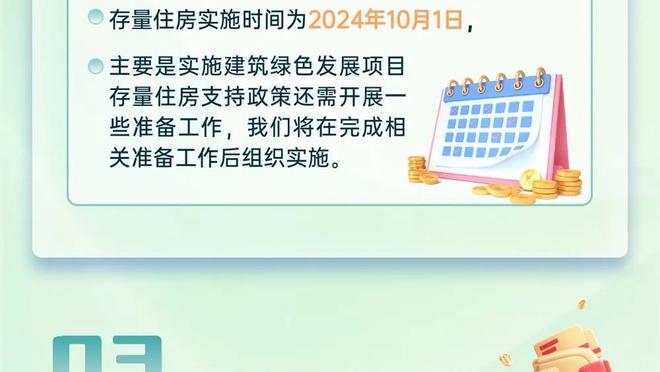 存量住房实施时间为2024年10月1日，

主要是实施建筑绿色发展项目存量住房支持政策还需开展一些准备工作，我们将在完成相关准备工作后组织实施。

03